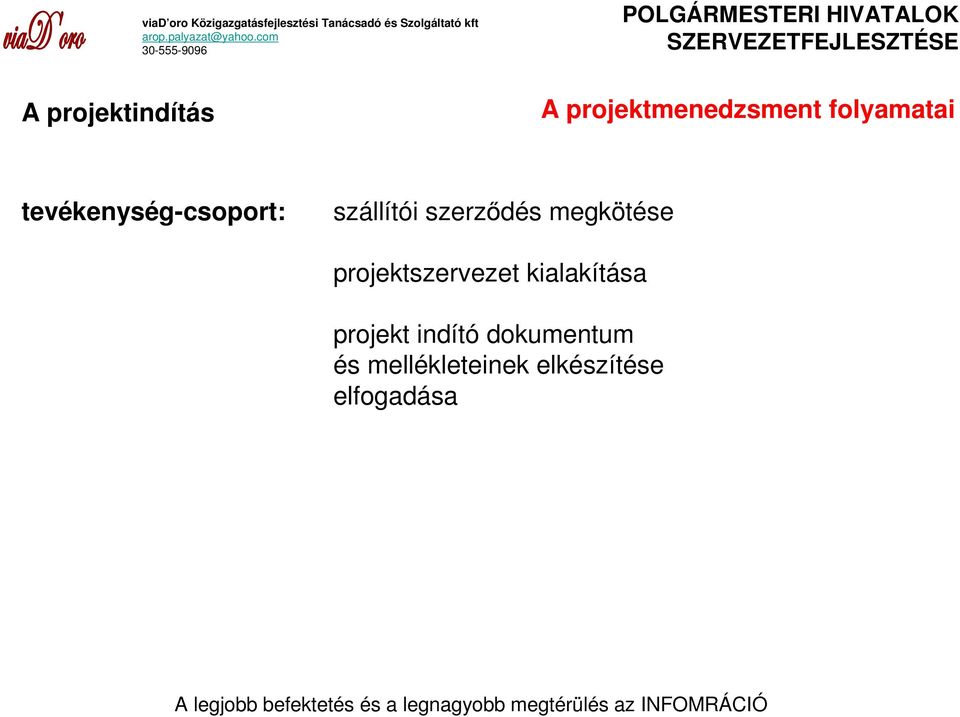 viaD'oro

viaD'oro Közigazgatásfejlesztési Tanácsadó és Szolgáltató kft
arop.palyazat@yahoo.com
30-555-9096

POLGÁRMESTERI HIVATALOK SZERVEZETFEJLESZTÉSE

A projektindítás

A projektmenedzsment folyamatai

tevékenység-csoport:

szállítói szerződés megkötése

projektszervezet kialakítása

projekt indító dokumentum és mellékleteinek elkészítése elfogadása

A legjobb befektetés és a legnagyobb megtérülés az INFOMRÁCIÓ